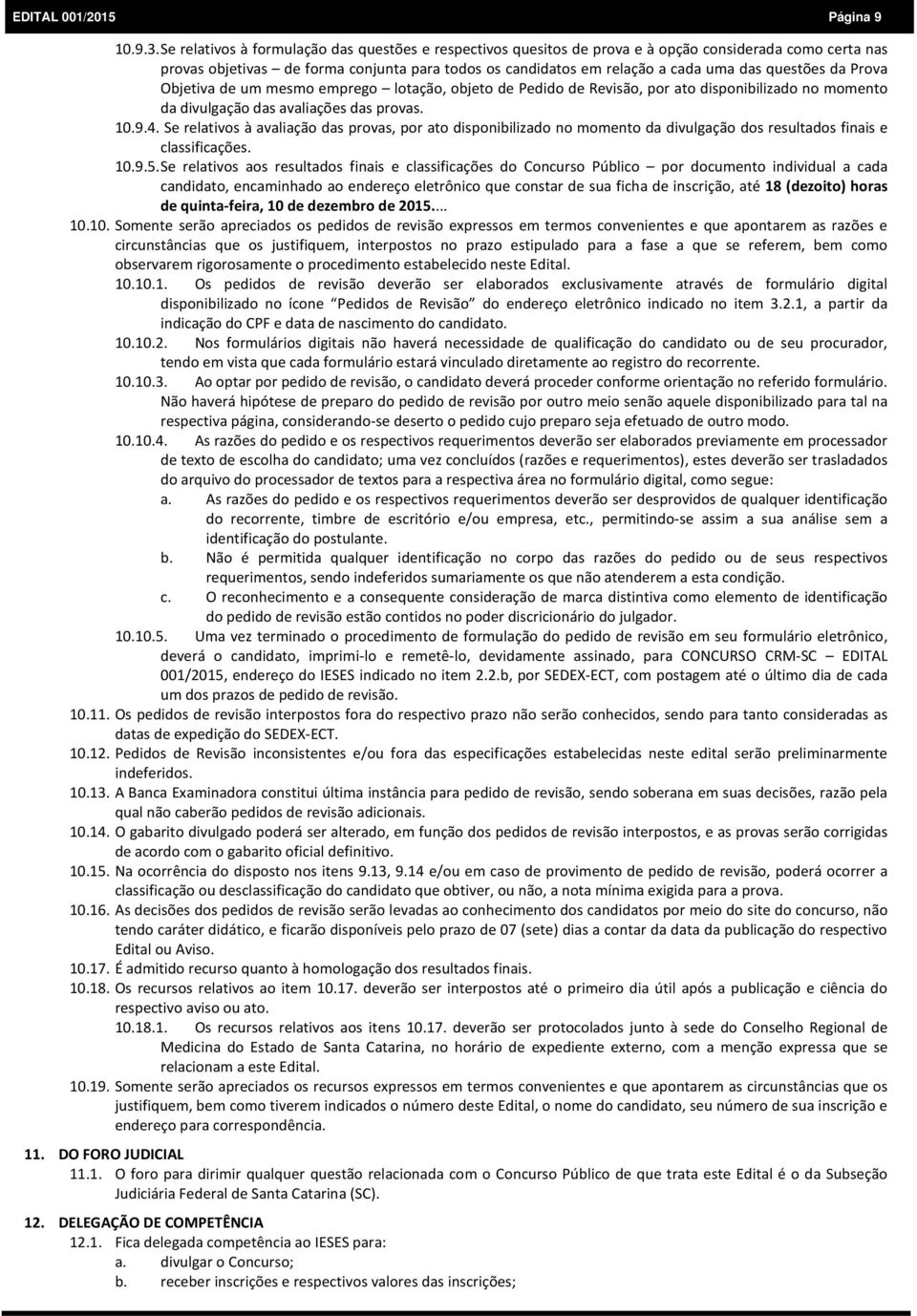 EDITAL 001/2015 Página 9

10.9.3. Se relativos à formulação das questões e respectivos quesitos de prova e à opção considerada como certa nas provas objetivas – de forma conjunta para todos os candidatos em relação a cada uma das questões da Prova Objetiva de um mesmo emprego – lotação, objeto de Pedido de Revisão, por ato disponibilizado no momento da divulgação das avaliações das provas.

10.9.4. Se relativos à avaliação das provas, por ato disponibilizado no momento da divulgação dos resultados finais e classificações.

10.9.5. Se relativos aos resultados finais e classificações do Concurso Público – por documento individual a cada candidato, encaminhado ao endereço eletrônico que constar de sua ficha de inscrição, até 18 (dezoito) horas de quinta-feira, 10 de dezembro de 2015....

10.10. Somente serão apreciados os pedidos de revisão expressos em termos convenientes e que apontarem as razões e circunstâncias que os justifiquem, interpostos no prazo estipulado para a fase a que se referem, bem como observarem rigorosamente o procedimento estabelecido neste Edital.

10.10.1. Os pedidos de revisão deverão ser elaborados exclusivamente através de formulário digital disponibilizado no ícone "Pedidos de Revisão" do endereço eletrônico indicado no item 3.2.1, a partir da indicação do CPF e data de nascimento do candidato.

10.10.2. Nos formulários digitais não haverá necessidade de qualificação do candidato ou de seu procurador, tendo em vista que cada formulário estará vinculado diretamente ao registro do recorrente.

10.10.3. Ao optar por pedido de revisão, o candidato deverá proceder conforme orientação no referido formulário. Não haverá hipótese de preparo do pedido de revisão por outro meio senão aquele disponibilizado para tal na respectiva página, considerando-se deserto o pedido cujo preparo seja efetuado de outro modo.

10.10.4. As razões do pedido e os respectivos requerimentos deverão ser elaborados previamente em processador de texto de escolha do candidato; uma vez concluídos (razões e requerimentos), estes deverão ser trasladados do arquivo do processador de textos para a respectiva área no formulário digital, como segue:

a. As razões do pedido e os respectivos requerimentos deverão ser desprovidos de qualquer identificação do recorrente, timbre de escritório e/ou empresa, etc., permitindo-se assim a sua análise sem a identificação do postulante.

b. Não é permitida qualquer identificação no corpo das razões do pedido ou de seus respectivos requerimentos, sendo indeferidos sumariamente os que não atenderem a esta condição.

c. O reconhecimento e a consequente consideração de marca distintiva como elemento de identificação do pedido de revisão estão contidos no poder discricionário do julgador.

10.10.5. Uma vez terminado o procedimento de formulação do pedido de revisão em seu formulário eletrônico, deverá o candidato, imprimi-lo e remetê-lo, devidamente assinado, para CONCURSO CRM-SC – EDITAL 001/2015, endereço do IESES indicado no item 2.2.b, por SEDEX-ECT, com postagem até o último dia de cada um dos prazos de pedido de revisão.

10.11. Os pedidos de revisão interpostos fora do respectivo prazo não serão conhecidos, sendo para tanto consideradas as datas de expedição do SEDEX-ECT.

10.12. Pedidos de Revisão inconsistentes e/ou fora das especificações estabelecidas neste edital serão preliminarmente indeferidos.

10.13. A Banca Examinadora constitui última instância para pedido de revisão, sendo soberana em suas decisões, razão pela qual não caberão pedidos de revisão adicionais.

10.14. O gabarito divulgado poderá ser alterado, em função dos pedidos de revisão interpostos, e as provas serão corrigidas de acordo com o gabarito oficial definitivo.

10.15. Na ocorrência do disposto nos itens 9.13, 9.14 e/ou em caso de provimento de pedido de revisão, poderá ocorrer a classificação ou desclassificação do candidato que obtiver, ou não, a nota mínima exigida para a prova.

10.16. As decisões dos pedidos de revisão serão levadas ao conhecimento dos candidatos por meio do site do concurso, não tendo caráter didático, e ficarão disponíveis pelo prazo de 07 (sete) dias a contar da data da publicação do respectivo Edital ou Aviso.

10.17. É admitido recurso quanto à homologação dos resultados finais.

10.18. Os recursos relativos ao item 10.17. deverão ser interpostos até o primeiro dia útil após a publicação e ciência do respectivo aviso ou ato.

10.18.1. Os recursos relativos aos itens 10.17. deverão ser protocolados junto à sede do Conselho Regional de Medicina do Estado de Santa Catarina, no horário de expediente externo, com a menção expressa que se relacionam a este Edital.

10.19. Somente serão apreciados os recursos expressos em termos convenientes e que apontarem as circunstâncias que os justifiquem, bem como tiverem indicados o número deste Edital, o nome do candidato, seu número de sua inscrição e endereço para correspondência.

11. DO FORO JUDICIAL

11.1. O foro para dirimir qualquer questão relacionada com o Concurso Público de que trata este Edital é o da Subseção Judiciária Federal de Santa Catarina (SC).

12. DELEGAÇÃO DE COMPETÊNCIA

12.1. Fica delegada competência ao IESES para:

a. divulgar o Concurso;

b. receber inscrições e respectivos valores das inscrições;